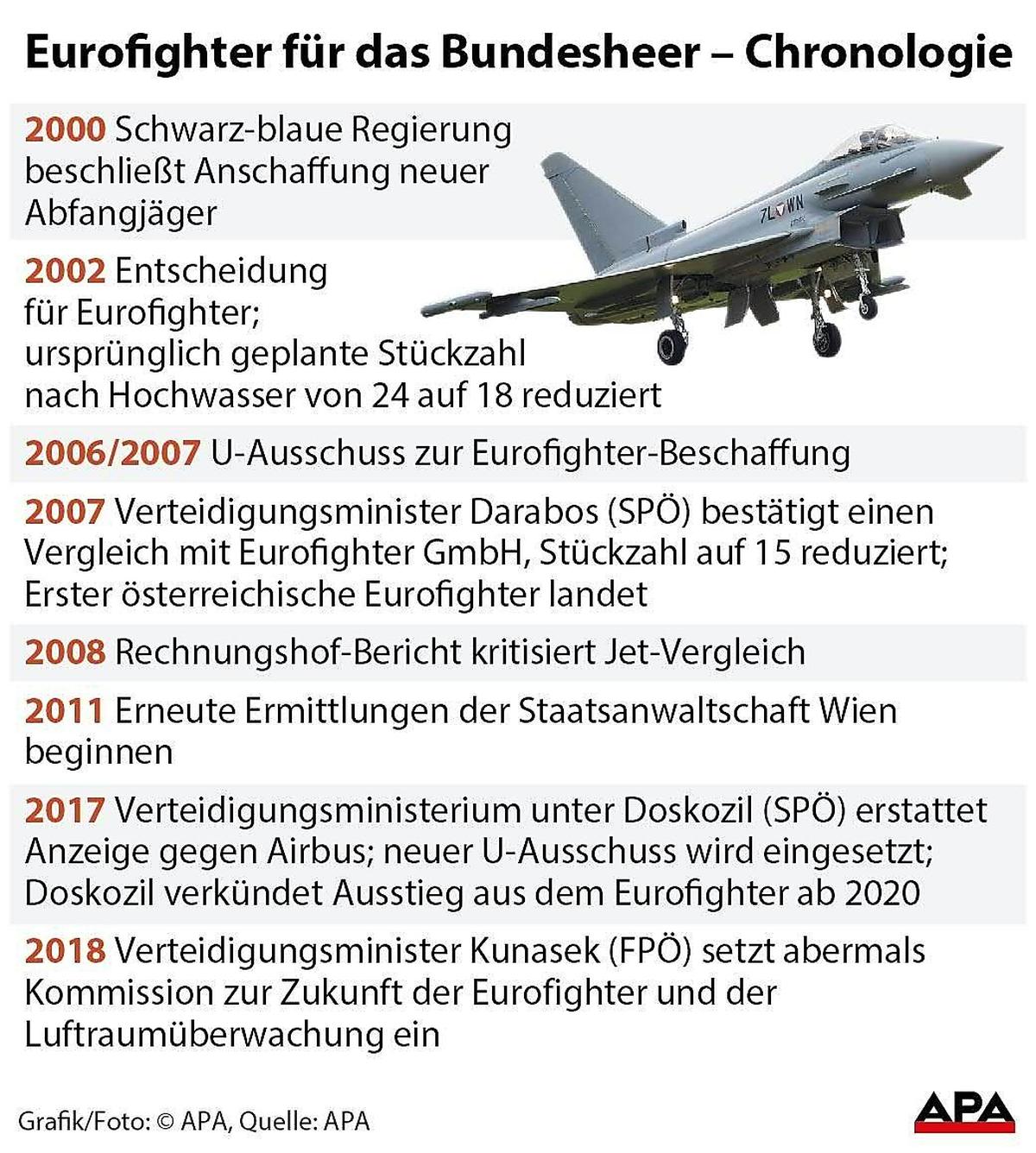 Eurofighter für das Bundesheer – Chronologie

2000 Schwarz-blaue Regierung beschließt Anschaffung neuer Abfangjäger

7L WN

2002 Entscheidung für Eurofighter; ursprünglich geplante Stückzahl nach Hochwasser von 24 auf 18 reduziert

2006/2007 U-Ausschuss zur Eurofighter-Beschaffung

2007 Verteidigungsminister Darabos (SPÖ) bestätigt einen Vergleich mit Eurofighter GmbH, Stückzahl auf 15 reduziert; Erster österreichische Eurofighter landet

2008 Rechnungshof-Bericht kritisiert Jet-Vergleich

2011 Erneute Ermittlungen der Staatsanwaltschaft Wien beginnen

2017 Verteidigungsministerium unter Doskozil (SPÖ) erstattet Anzeige gegen Airbus; neuer U-Ausschuss wird eingesetzt; Doskozil verkündet Ausstieg aus dem Eurofighter ab 2020

2018 Verteidigungsminister Kunasek (FPÖ) setzt abermals Kommission zur Zukunft der Eurofighter und der Luftraumüberwachung ein

Grafik/Foto: © APA, Quelle: APA

APA